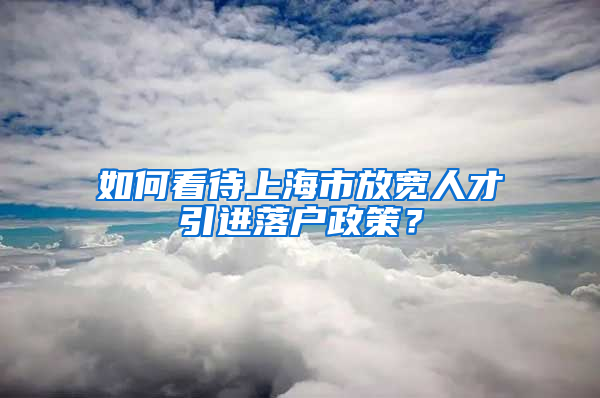 如何看待上海市放宽人才引进落户政策？